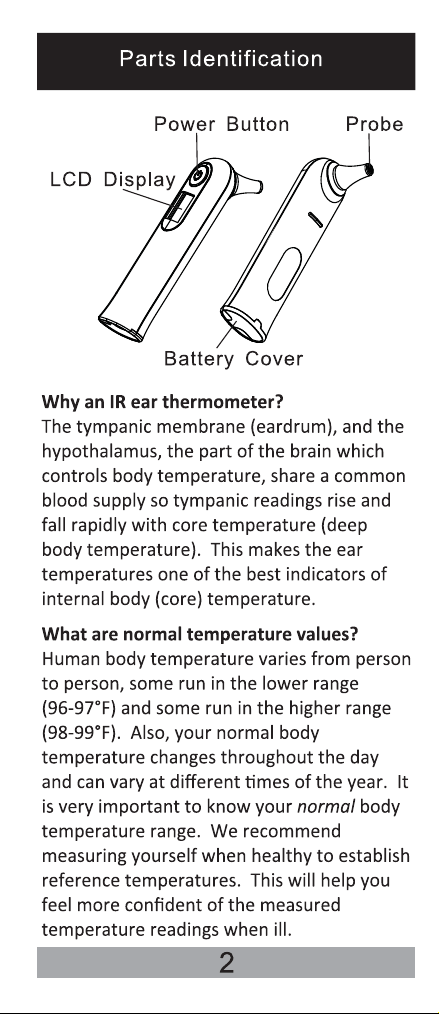 Parts Identification

Power Button

Probe

LCD Display

Battery Cover

Why an IR ear thermometer?

The tympanic membrane (eardrum), and the hypothalamus, the part of the brain which controls body temperature, share a common blood supply so tympanic readings rise and fall rapidly with core temperature (deep body temperature). This makes the ear temperatures one of the best indicators of internal body (core) temperature.

What are normal temperature values?

Human body temperature varies from person to person, some run in the lower range (96-97°F) and some run in the higher range (98-99°F). Also, your normal body temperature changes throughout the day and can vary at different times of the year. It is very important to know your normal body temperature range. We recommend measuring yourself when healthy to establish reference temperatures. This will help you feel more confident of the measured temperature readings when ill.

2